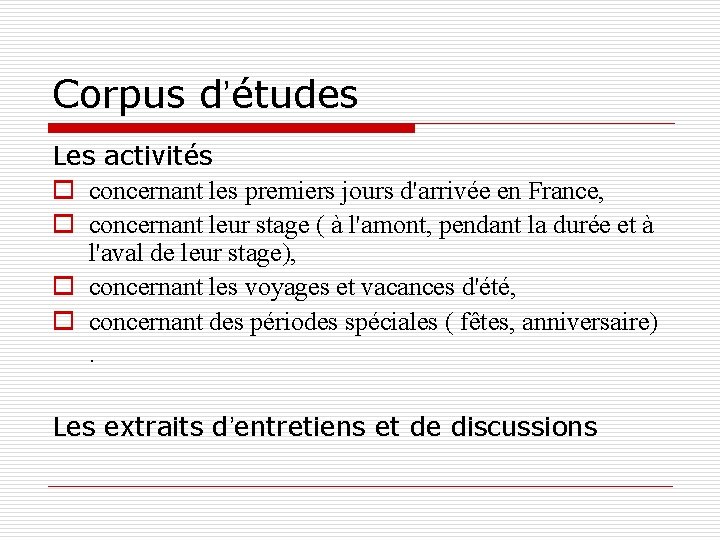 Corpus d'études

Les activités

concernant les premiers jours d'arrivée en France,

concernant leur stage ( à l'amont, pendant la durée et à l'aval de leur stage),

concernant les voyages et vacances d'été,

concernant des périodes spéciales ( fêtes, anniversaire) .

Les extraits d'entretiens et de discussions